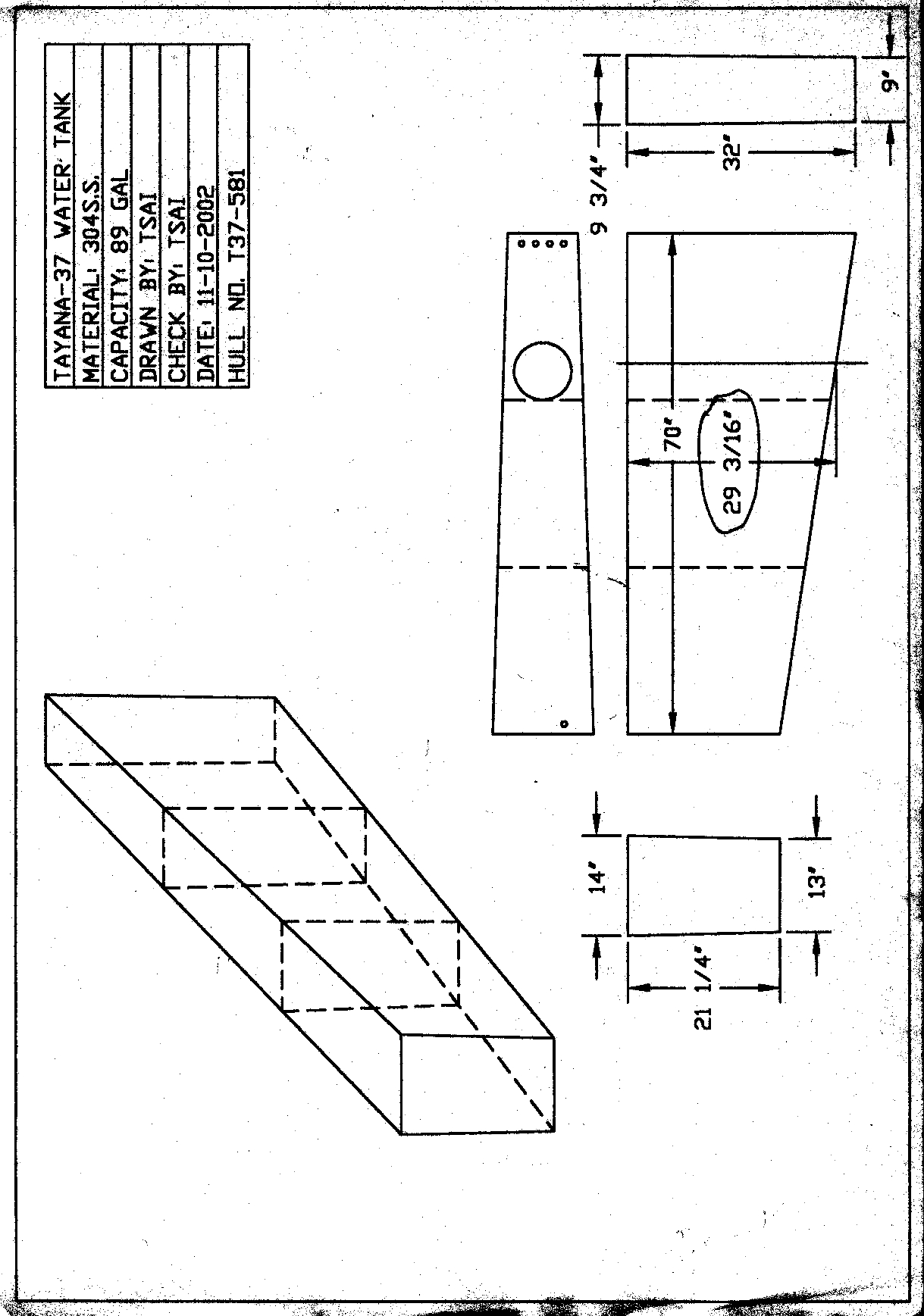 TAYANA-37 WATER TANK
MATERIAL: 304S.S.
CAPACITY: 89 GAL
DRAWN BY: TSAI
CHECK BY: TSAI
DATE: 11-10-2002
HULL NO. T37-581

9 3/4"
32"
9"

70"
29 3/16"

14"
13"
21 1/4"